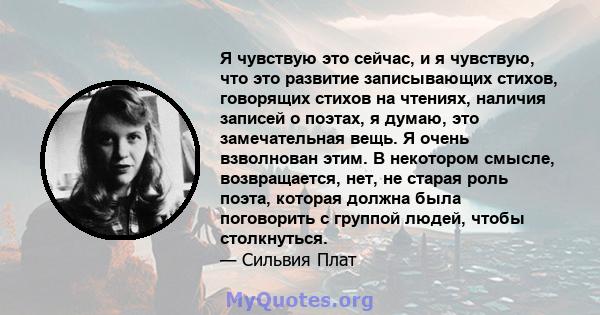 Я чувствую это сейчас, и я чувствую, что это развитие записывающих стихов, говорящих стихов на чтениях, наличия записей о поэтах, я думаю, это замечательная вещь. Я очень взволнован этим. В некотором смысле, возвращается, нет, не старая роль поэта, которая должна была поговорить с группой людей, чтобы столкнуться.
— Сильвия Плат

MyQuotes.org